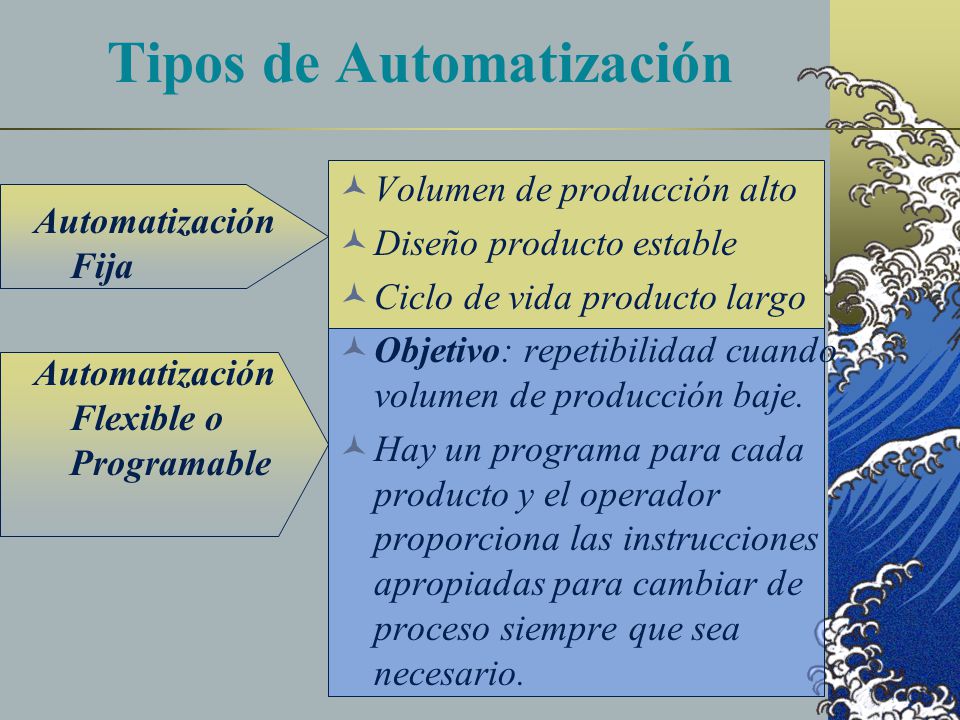 Tipos de Automatización

Automatización Fija

Volumen de producción alto

Diseño producto estable

Ciclo de vida producto largo

Automatización Flexible o Programable

Objetivo: repetibilidad cuando volumen de producción baje.

Hay un programa para cada producto y el operador proporciona las instrucciones apropiadas para cambiar de proceso siempre que sea necesario.